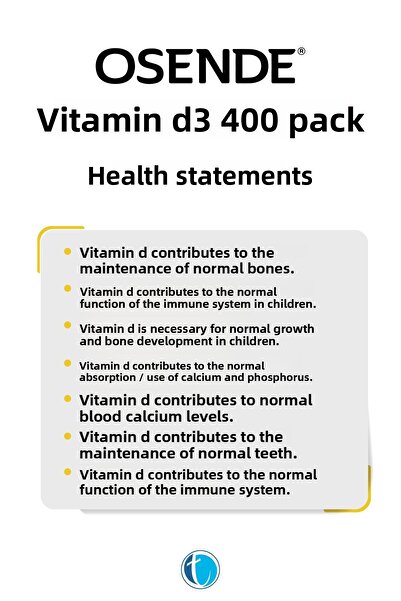 OSENDE®

Vitamin d3 400 pack

Health statements

- Vitamin d contributes to the maintenance of normal bones.
- Vitamin d contributes to the normal function of the immune system in children.
- Vitamin d is necessary for normal growth and bone development in children.
- Vitamin d contributes to the normal absorption / use of calcium and phosphorus.
- Vitamin d contributes to normal blood calcium levels.
- Vitamin d contributes to the maintenance of normal teeth.
- Vitamin d contributes to the normal function of the immune system.